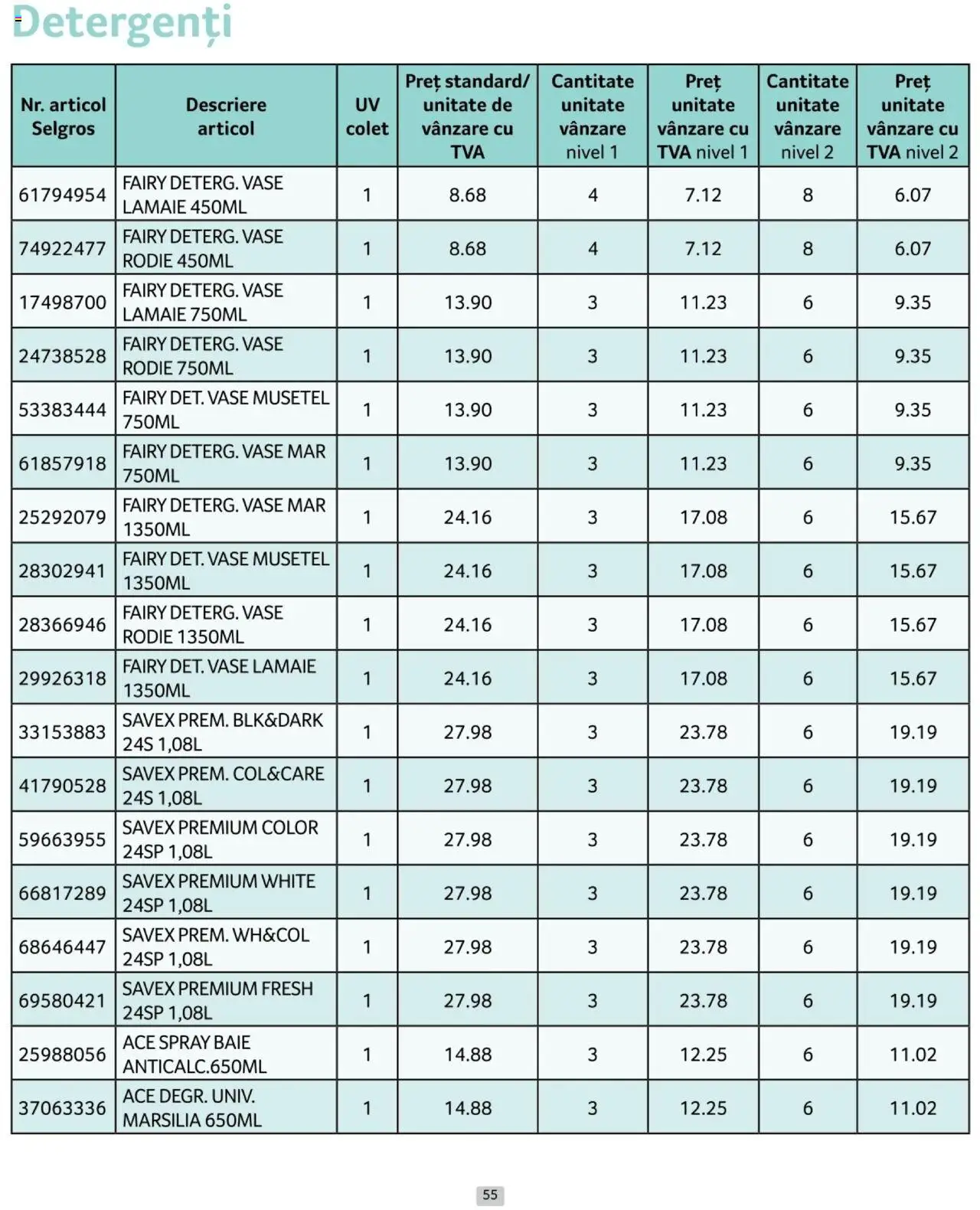 Detergenți

| Nr. articol Selgros | Descriere articol | UV colet | Preț standard/ unitate de vânzare cu TVA | Cantitate unitate vânzare nivel 1 | Preț unitate vânzare cu TVA nivel 1 | Cantitate unitate vânzare nivel 2 | Preț unitate vânzare cu TVA nivel 2 |
|---|---|---|---|---|---|---|---|
| 61794954 | FAIRY DETERG. VASE LAMAIE 450ML | 1 | 8.68 | 4 | 7.12 | 8 | 6.07 |
| 74922477 | FAIRY DETERG. VASE RODIE 450ML | 1 | 8.68 | 4 | 7.12 | 8 | 6.07 |
| 17498700 | FAIRY DETERG. VASE LAMAIE 750ML | 1 | 13.90 | 3 | 11.23 | 6 | 9.35 |
| 24738528 | FAIRY DETERG. VASE RODIE 750ML | 1 | 13.90 | 3 | 11.23 | 6 | 9.35 |
| 53383444 | FAIRY DET. VASE MUSETEL 750ML | 1 | 13.90 | 3 | 11.23 | 6 | 9.35 |
| 61857918 | FAIRY DETERG. VASE MAR 750ML | 1 | 13.90 | 3 | 11.23 | 6 | 9.35 |
| 25292079 | FAIRY DETERG. VASE MAR 1350ML | 1 | 24.16 | 3 | 17.08 | 6 | 15.67 |
| 28302941 | FAIRY DET. VASE MUSETEL 1350ML | 1 | 24.16 | 3 | 17.08 | 6 | 15.67 |
| 28366946 | FAIRY DETERG. VASE RODIE 1350ML | 1 | 24.16 | 3 | 17.08 | 6 | 15.67 |
| 29926318 | FAIRY DET. VASE LAMAIE 1350ML | 1 | 24.16 | 3 | 17.08 | 6 | 15.67 |
| 33153883 | SAVEX PREM. BLK&DARK 24S 1,08L | 1 | 27.98 | 3 | 23.78 | 6 | 19.19 |
| 41790528 | SAVEX PREM. COL&CARE 24S 1,08L | 1 | 27.98 | 3 | 23.78 | 6 | 19.19 |
| 59663955 | SAVEX PREMIUM COLOR 24SP 1,08L | 1 | 27.98 | 3 | 23.78 | 6 | 19.19 |
| 66817289 | SAVEX PREMIUM WHITE 24SP 1,08L | 1 | 27.98 | 3 | 23.78 | 6 | 19.19 |
| 68646447 | SAVEX PREM. WH&COL 24SP 1,08L | 1 | 27.98 | 3 | 23.78 | 6 | 19.19 |
| 69580421 | SAVEX PREMIUM FRESH 24SP 1,08L | 1 | 27.98 | 3 | 23.78 | 6 | 19.19 |
| 25988056 | ACE SPRAY BAIE ANTICALC.650ML | 1 | 14.88 | 3 | 12.25 | 6 | 11.02 |
| 37063336 | ACE DEGR. UNIV. MARSILIA 650ML | 1 | 14.88 | 3 | 12.25 | 6 | 11.02 |

55